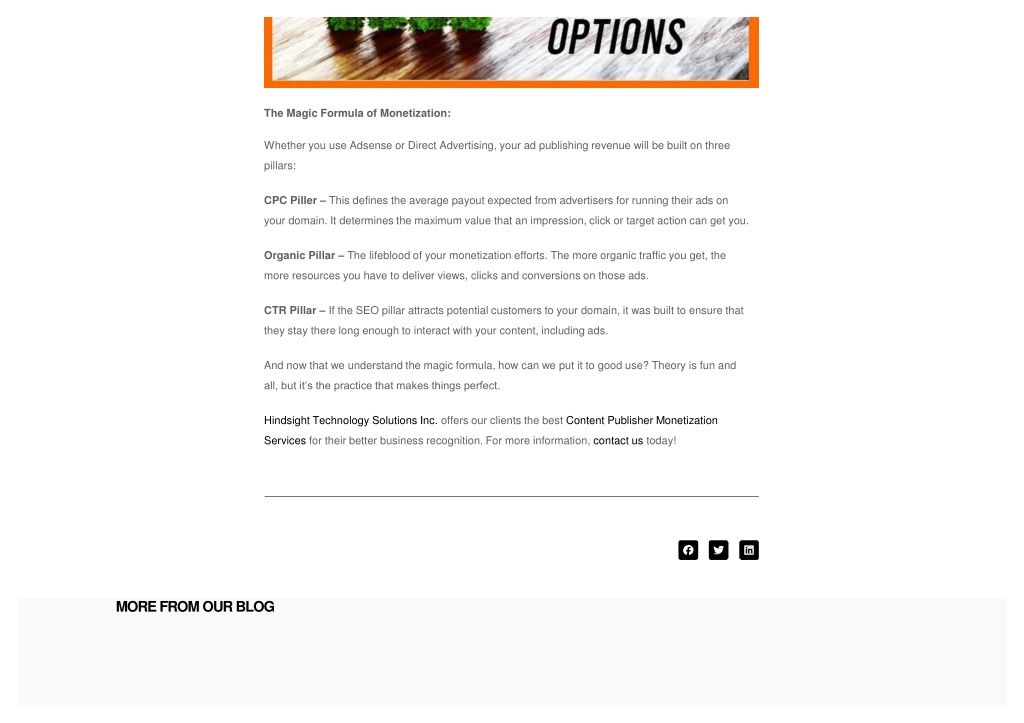 OPTIONS

The Magic Formula of Monetization:

Whether you use Adsense or Direct Advertising, your ad publishing revenue will be built on three pillars:

CPC Piller – This defines the average payout expected from advertisers for running their ads on your domain. It determines the maximum value that an impression, click or target action can get you.

Organic Pillar – The lifeblood of your monetization efforts. The more organic traffic you get, the more resources you have to deliver views, clicks and conversions on those ads.

CTR Pillar – If the SEO pillar attracts potential customers to your domain, it was built to ensure that they stay there long enough to interact with your content, including ads.

And now that we understand the magic formula, how can we put it to good use? Theory is fun and all, but it's the practice that makes things perfect.

Hindsight Technology Solutions Inc. offers our clients the best Content Publisher Monetization Services for their better business recognition. For more information, contact us today!

MORE FROM OUR BLOG